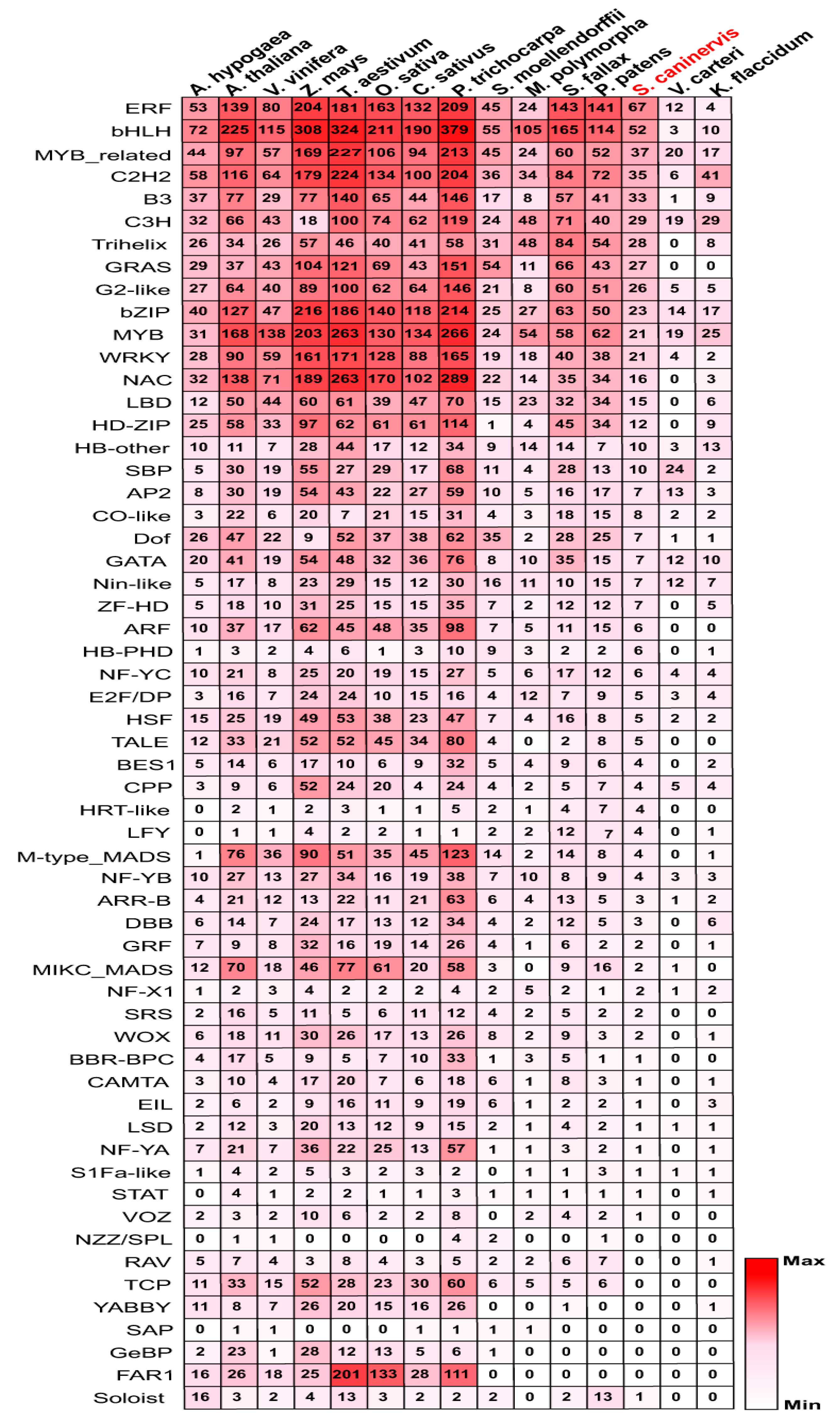 | | A. hypogaea | A. thaliana | V. vinifera | Z. mays | T. aestivum | O. sativa | C. sativus | P. trichocarpa | S. moellendorffii | M. polymorpha | S. fallax | P. patens | S. caninervis | V. carteri | K. flaccidum |
|---|---|---|---|---|---|---|---|---|---|---|---|---|---|---|---|
| ERF | 53 | 139 | 80 | 204 | 181 | 163 | 132 | 209 | 45 | 24 | 143 | 141 | 67 | 12 | 4 |
| bHLH | 72 | 225 | 115 | 308 | 324 | 211 | 190 | 379 | 55 | 105 | 165 | 114 | 52 | 3 | 10 |
| MYB_related | 44 | 97 | 57 | 169 | 227 | 106 | 94 | 213 | 45 | 24 | 60 | 52 | 37 | 20 | 17 |
| C2H2 | 58 | 116 | 64 | 179 | 224 | 134 | 100 | 204 | 36 | 34 | 84 | 72 | 35 | 6 | 41 |
| B3 | 37 | 77 | 29 | 77 | 140 | 65 | 44 | 146 | 17 | 8 | 57 | 41 | 33 | 1 | 9 |
| C3H | 32 | 66 | 43 | 18 | 100 | 74 | 62 | 119 | 24 | 48 | 71 | 40 | 29 | 19 | 29 |
| Trihelix | 26 | 34 | 26 | 57 | 46 | 40 | 41 | 58 | 31 | 48 | 84 | 54 | 28 | 0 | 8 |
| GRAS | 29 | 37 | 43 | 104 | 121 | 69 | 43 | 151 | 54 | 11 | 66 | 43 | 27 | 0 | 0 |
| G2-like | 27 | 64 | 40 | 89 | 100 | 62 | 64 | 146 | 21 | 8 | 60 | 51 | 26 | 5 | 5 |
| bZIP | 40 | 127 | 47 | 216 | 186 | 140 | 118 | 214 | 25 | 27 | 63 | 50 | 23 | 14 | 17 |
| MYB | 31 | 168 | 138 | 203 | 263 | 130 | 134 | 266 | 24 | 54 | 58 | 62 | 21 | 19 | 25 |
| WRKY | 28 | 90 | 59 | 161 | 171 | 128 | 88 | 165 | 19 | 18 | 40 | 38 | 21 | 4 | 2 |
| NAC | 32 | 138 | 71 | 189 | 263 | 170 | 102 | 289 | 22 | 14 | 35 | 34 | 16 | 0 | 3 |
| LBD | 12 | 50 | 44 | 60 | 61 | 39 | 47 | 70 | 15 | 23 | 32 | 34 | 15 | 0 | 6 |
| HD-ZIP | 25 | 58 | 33 | 97 | 62 | 61 | 61 | 114 | 1 | 4 | 45 | 34 | 12 | 0 | 9 |
| HB-other | 10 | 11 | 7 | 28 | 44 | 17 | 12 | 34 | 9 | 14 | 14 | 7 | 10 | 3 | 13 |
| SBP | 5 | 30 | 19 | 55 | 27 | 29 | 17 | 68 | 11 | 4 | 28 | 13 | 10 | 24 | 2 |
| AP2 | 8 | 30 | 19 | 54 | 43 | 22 | 27 | 59 | 10 | 5 | 16 | 17 | 7 | 13 | 3 |
| CO-like | 3 | 22 | 6 | 20 | 7 | 21 | 15 | 31 | 4 | 3 | 18 | 15 | 8 | 2 | 2 |
| Dof | 26 | 47 | 22 | 9 | 52 | 37 | 38 | 62 | 35 | 2 | 28 | 25 | 7 | 1 | 1 |
| GATA | 20 | 41 | 19 | 54 | 48 | 32 | 36 | 76 | 8 | 10 | 35 | 15 | 7 | 12 | 10 |
| Nin-like | 5 | 17 | 8 | 23 | 29 | 15 | 12 | 30 | 16 | 11 | 10 | 15 | 7 | 12 | 7 |
| ZF-HD | 5 | 18 | 10 | 31 | 25 | 15 | 15 | 35 | 7 | 2 | 12 | 12 | 7 | 0 | 5 |
| ARF | 10 | 37 | 17 | 62 | 45 | 48 | 35 | 98 | 7 | 5 | 11 | 15 | 6 | 0 | 0 |
| HB-PHD | 1 | 3 | 2 | 4 | 6 | 1 | 3 | 10 | 9 | 3 | 2 | 2 | 6 | 0 | 1 |
| NF-YC | 10 | 21 | 8 | 25 | 20 | 19 | 15 | 27 | 5 | 6 | 17 | 12 | 6 | 4 | 4 |
| E2F/DP | 3 | 16 | 7 | 24 | 24 | 10 | 15 | 16 | 4 | 12 | 7 | 9 | 5 | 3 | 4 |
| HSF | 15 | 25 | 19 | 49 | 53 | 38 | 23 | 47 | 7 | 4 | 16 | 8 | 5 | 2 | 2 |
| TALE | 12 | 33 | 21 | 52 | 52 | 45 | 34 | 80 | 4 | 0 | 2 | 8 | 5 | 0 | 0 |
| BES1 | 5 | 14 | 6 | 17 | 10 | 6 | 9 | 32 | 5 | 4 | 9 | 6 | 4 | 0 | 2 |
| CPP | 3 | 9 | 6 | 52 | 24 | 20 | 4 | 24 | 4 | 2 | 5 | 7 | 4 | 5 | 4 |
| HRT-like | 0 | 2 | 1 | 2 | 3 | 1 | 1 | 5 | 2 | 1 | 4 | 7 | 4 | 0 | 0 |
| LFY | 0 | 1 | 1 | 4 | 2 | 2 | 1 | 1 | 2 | 2 | 12 | 7 | 4 | 0 | 1 |
| M-type_MADS | 1 | 76 | 36 | 90 | 51 | 35 | 45 | 123 | 14 | 2 | 14 | 8 | 4 | 0 | 1 |
| NF-YB | 10 | 27 | 13 | 27 | 34 | 16 | 19 | 38 | 7 | 10 | 8 | 9 | 4 | 3 | 3 |
| ARR-B | 4 | 21 | 12 | 13 | 22 | 11 | 21 | 63 | 6 | 4 | 13 | 5 | 3 | 1 | 2 |
| DBB | 6 | 14 | 7 | 24 | 17 | 13 | 12 | 34 | 4 | 2 | 12 | 5 | 3 | 0 | 6 |
| GRF | 7 | 9 | 8 | 32 | 16 | 19 | 14 | 26 | 4 | 1 | 6 | 2 | 2 | 0 | 1 |
| MIKC_MADS | 12 | 70 | 18 | 46 | 77 | 61 | 20 | 58 | 3 | 0 | 9 | 16 | 2 | 1 | 0 |
| NF-X1 | 1 | 2 | 3 | 4 | 2 | 2 | 2 | 4 | 2 | 5 | 2 | 1 | 2 | 1 | 2 |
| SRS | 2 | 16 | 5 | 11 | 5 | 6 | 11 | 12 | 4 | 2 | 5 | 2 | 2 | 0 | 0 |
| WOX | 6 | 18 | 11 | 30 | 26 | 17 | 13 | 26 | 8 | 2 | 9 | 3 | 2 | 0 | 1 |
| BBR-BPC | 4 | 17 | 5 | 9 | 5 | 7 | 10 | 33 | 1 | 3 | 5 | 1 | 1 | 0 | 0 |
| CAMTA | 3 | 10 | 4 | 17 | 20 | 7 | 6 | 18 | 6 | 1 | 8 | 3 | 1 | 0 | 1 |
| EIL | 2 | 6 | 2 | 9 | 16 | 11 | 9 | 19 | 6 | 1 | 2 | 2 | 1 | 0 | 3 |
| LSD | 2 | 12 | 3 | 20 | 13 | 12 | 9 | 15 | 2 | 1 | 4 | 2 | 1 | 1 | 1 |
| NF-YA | 7 | 21 | 7 | 36 | 22 | 25 | 13 | 57 | 1 | 1 | 3 | 2 | 1 | 0 | 1 |
| S1Fa-like | 1 | 4 | 2 | 5 | 3 | 2 | 3 | 2 | 0 | 1 | 1 | 3 | 1 | 1 | 1 |
| STAT | 0 | 4 | 1 | 2 | 2 | 1 | 1 | 3 | 1 | 1 | 1 | 1 | 1 | 0 | 1 |
| VOZ | 2 | 3 | 2 | 10 | 6 | 2 | 2 | 8 | 0 | 2 | 4 | 2 | 1 | 0 | 0 |
| NZZ/SPL | 0 | 1 | 1 | 0 | 0 | 0 | 0 | 4 | 2 | 0 | 0 | 1 | 0 | 0 | 0 |
| RAV | 5 | 7 | 4 | 3 | 8 | 4 | 3 | 5 | 2 | 2 | 6 | 7 | 0 | 0 | 1 |
| TCP | 11 | 33 | 15 | 52 | 28 | 23 | 30 | 60 | 6 | 5 | 5 | 6 | 0 | 0 | 0 |
| YABBY | 11 | 8 | 7 | 26 | 20 | 15 | 16 | 26 | 0 | 0 | 1 | 0 | 0 | 0 | 1 |
| SAP | 0 | 1 | 1 | 0 | 0 | 0 | 1 | 1 | 1 | 1 | 0 | 0 | 0 | 0 | 0 |
| GeBP | 2 | 23 | 1 | 28 | 12 | 13 | 5 | 6 | 1 | 0 | 0 | 0 | 0 | 0 | 0 |
| FAR1 | 16 | 26 | 18 | 25 | 201 | 133 | 28 | 111 | 0 | 0 | 0 | 0 | 0 | 0 | 0 |
| Soloist | 16 | 3 | 2 | 4 | 13 | 3 | 2 | 2 | 2 | 0 | 2 | 13 | 1 | 0 | 0 |

Max
Min